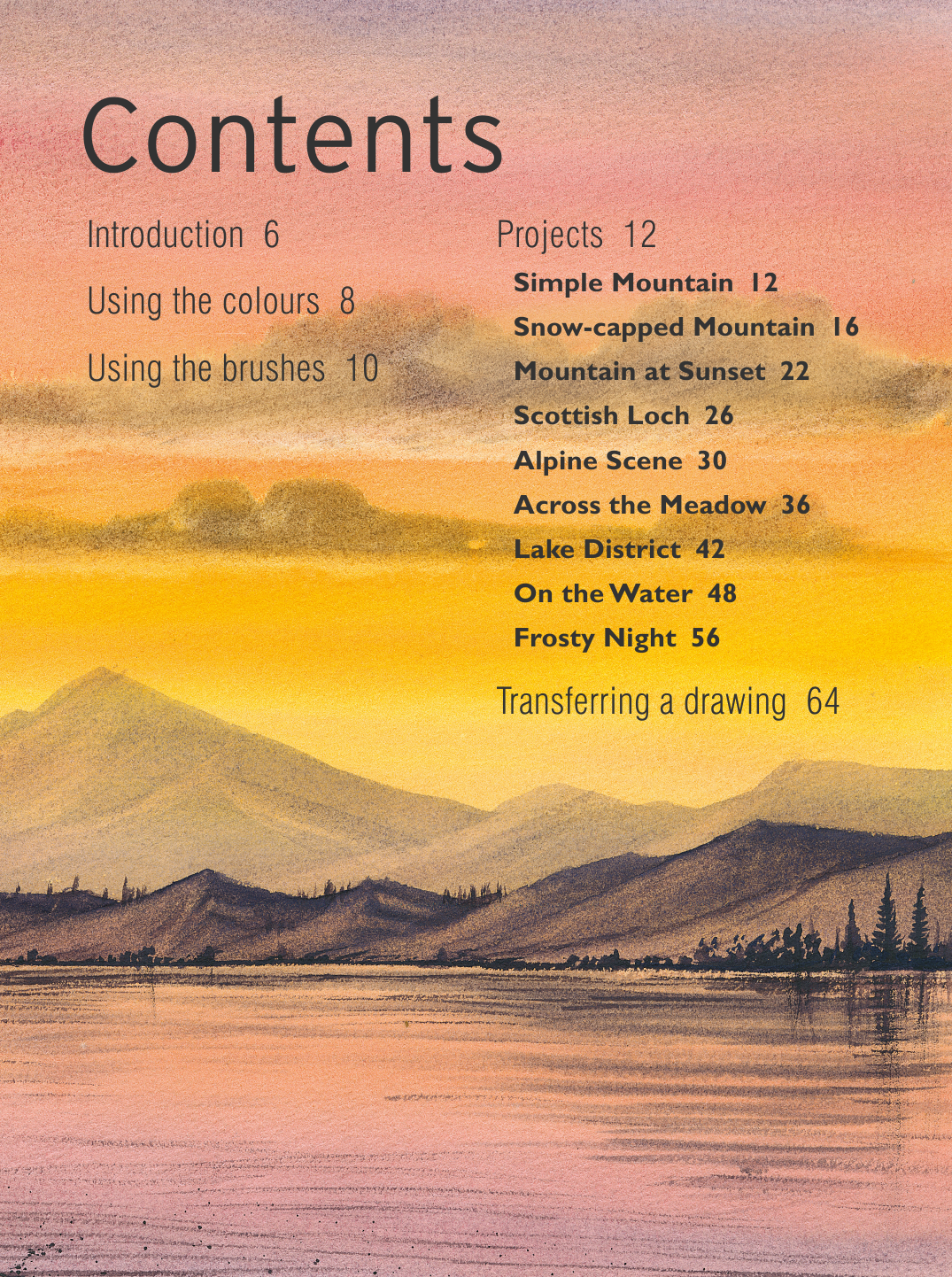 Contents

Introduction 6

Using the colours 8

Using the brushes 10

Projects 12

Simple Mountain 12

Snow-capped Mountain 16

Mountain at Sunset 22

Scottish Loch 26

Alpine Scene 30

Across the Meadow 36

Lake District 42

On the Water 48

Frosty Night 56

Transferring a drawing 64